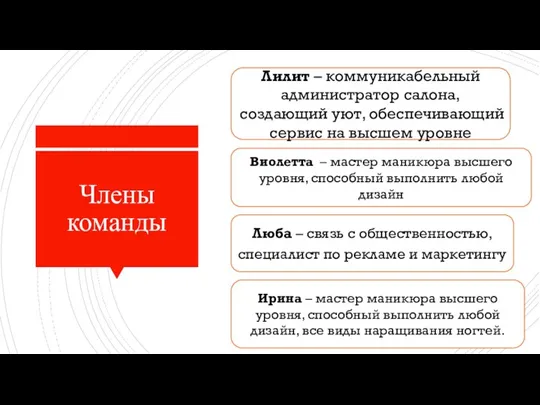 Члены команды

Лилит – коммуникабельный администратор салона, создающий уют, обеспечивающий сервис на высшем уровне

Виолетта – мастер маникюра высшего уровня, способный выполнить любой дизайн

Люба – связь с общественностью, специалист по рекламе и маркетингу

Ирина – мастер маникюра высшего уровня, способный выполнить любой дизайн, все виды наращивания ногтей.